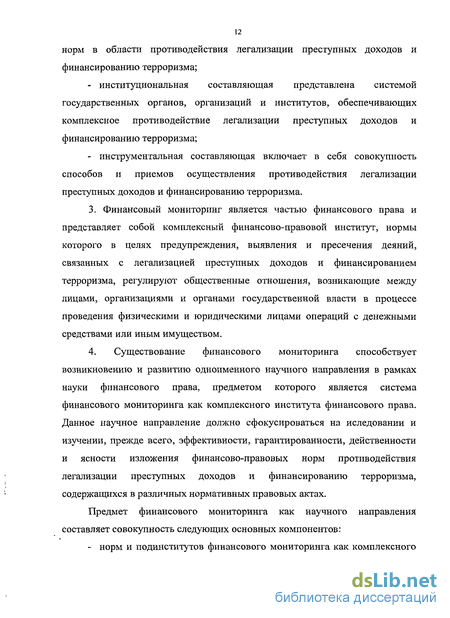 12

норм в области противодействия легализации преступных доходов и финансированию терроризма;

- институциональная составляющая представлена системой государственных органов, организаций и институтов, обеспечивающих комплексное противодействие легализации преступных доходов и финансированию терроризма;

- инструментальная составляющая включает в себя совокупность способов и приемов осуществления противодействия легализации преступных доходов и финансированию терроризма.

3. Финансовый мониторинг является частью финансового права и представляет собой комплексный финансово-правовой институт, нормы которого в целях предупреждения, выявления и пресечения деяний, связанных с легализацией преступных доходов и финансированием терроризма, регулируют общественные отношения, возникающие между лицами, организациями и органами государственной власти в процессе проведения физическими и юридическими лицами операций с денежными средствами или иным имуществом.

4. Существование финансового мониторинга способствует возникновению и развитию одноименного научного направления в рамках науки финансового права, предметом которого является система финансового мониторинга как комплексного института финансового права. Данное научное направление должно сфокусироваться на иследовании и изучении, прежде всего, эффективности, гарантированности, действенности и ясности изложения финансово-правовых норм противодействия легализации преступных доходов и финансированию терроризма, содержащихся в различных нормативных правовых актах.

Предмет финансового мониторинга как научного направления составляет совокупность следующих основных компонентов:

- норм и подинститутов финансового мониторинга как комплексного

dsLib.net
библиотека диссертаций